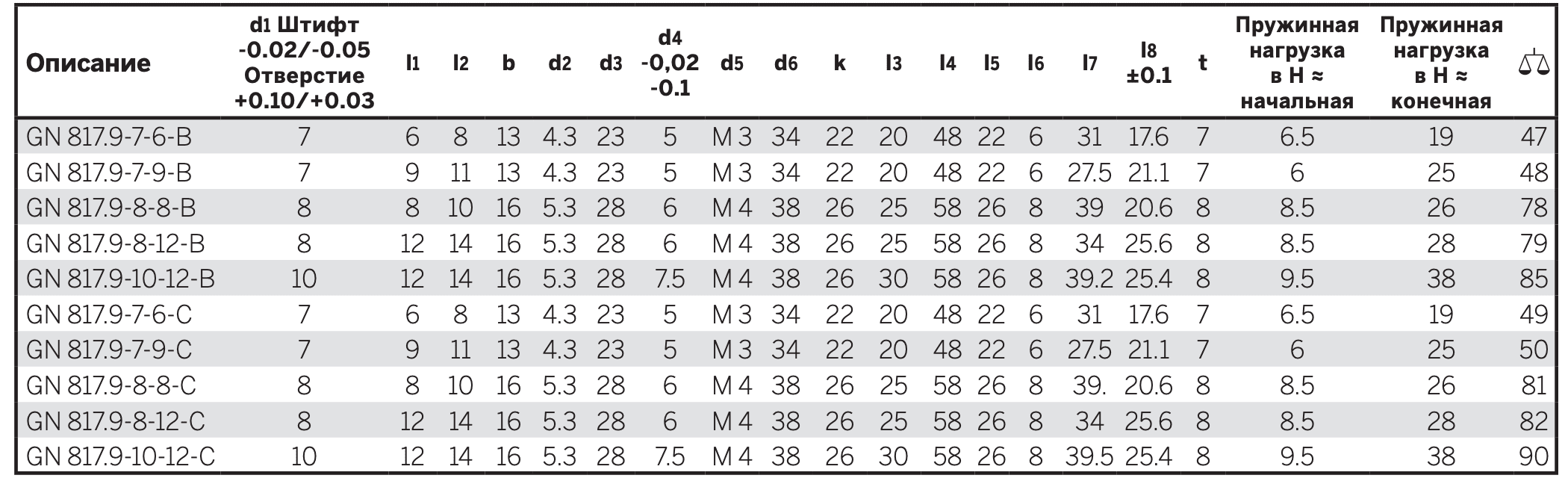 | Описание | d1 Штифт -0.02/-0.05 Отверстие +0.10/+0.03 | l1 | l2 | b | d2 | d3 | d4 -0,02 -0.1 | d5 | d6 | k | l3 | l4 | l5 | l6 | l7 | l8 ±0.1 | t | Пружинная нагрузка в Н ≈ начальная | Пружинная нагрузка в Н ≈ конечная | |
|---|---|---|---|---|---|---|---|---|---|---|---|---|---|---|---|---|---|---|---|---|
| GN 817.9-7-6-B | 7 | 6 | 8 | 13 | 4.3 | 23 | 5 | M 3 | 34 | 22 | 20 | 48 | 22 | 6 | 31 | 17.6 | 7 | 6.5 | 19 | 47 |
| GN 817.9-7-9-B | 7 | 9 | 11 | 13 | 4.3 | 23 | 5 | M 3 | 34 | 22 | 20 | 48 | 22 | 6 | 27.5 | 21.1 | 7 | 6 | 25 | 48 |
| GN 817.9-8-8-B | 8 | 8 | 10 | 16 | 5.3 | 28 | 6 | M 4 | 38 | 26 | 25 | 58 | 26 | 8 | 39 | 20.6 | 8 | 8.5 | 26 | 78 |
| GN 817.9-8-12-B | 8 | 12 | 14 | 16 | 5.3 | 28 | 6 | M 4 | 38 | 26 | 25 | 58 | 26 | 8 | 34 | 25.6 | 8 | 8.5 | 28 | 79 |
| GN 817.9-10-12-B | 10 | 12 | 14 | 16 | 5.3 | 28 | 7.5 | M 4 | 38 | 26 | 30 | 58 | 26 | 8 | 39.2 | 25.4 | 8 | 9.5 | 38 | 85 |
| GN 817.9-7-6-C | 7 | 6 | 8 | 13 | 4.3 | 23 | 5 | M 3 | 34 | 22 | 20 | 48 | 22 | 6 | 31 | 17.6 | 7 | 6.5 | 19 | 49 |
| GN 817.9-7-9-C | 7 | 9 | 11 | 13 | 4.3 | 23 | 5 | M 3 | 34 | 22 | 20 | 48 | 22 | 6 | 27.5 | 21.1 | 7 | 6 | 25 | 50 |
| GN 817.9-8-8-C | 8 | 8 | 10 | 16 | 5.3 | 28 | 6 | M 4 | 38 | 26 | 25 | 58 | 26 | 8 | 39. | 20.6 | 8 | 8.5 | 26 | 81 |
| GN 817.9-8-12-C | 8 | 12 | 14 | 16 | 5.3 | 28 | 6 | M 4 | 38 | 26 | 25 | 58 | 26 | 8 | 34 | 25.6 | 8 | 8.5 | 28 | 82 |
| GN 817.9-10-12-C | 10 | 12 | 14 | 16 | 5.3 | 28 | 7.5 | M 4 | 38 | 26 | 30 | 58 | 26 | 8 | 39.5 | 25.4 | 8 | 9.5 | 38 | 90 |